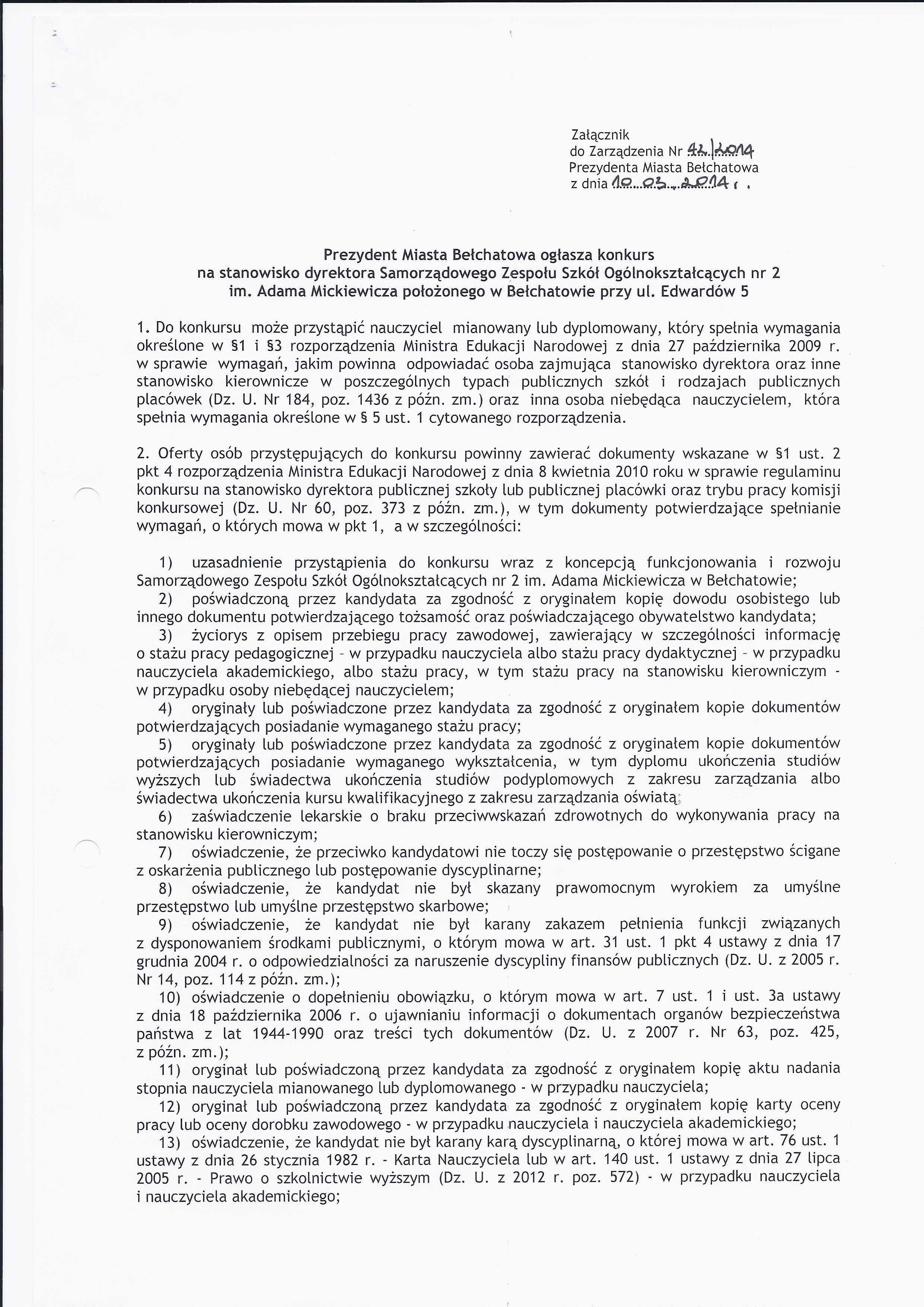 Załącznik
do Zarządzenia Nr 42/2014
Prezydenta Miasta Bełchatowa
z dnia 10.03.2014 r.

Prezydent Miasta Bełchatowa ogłasza konkurs
na stanowisko dyrektora Samorządowego Zespołu Szkół Ogólnokształcących nr 2
im. Adama Mickiewicza położonego w Bełchatowie przy ul. Edwardów 5

1. Do konkursu może przystąpić nauczyciel mianowany lub dyplomowany, który spełnia wymagania określone w §1 i §3 rozporządzenia Ministra Edukacji Narodowej z dnia 27 października 2009 r. w sprawie wymagań, jakim powinna odpowiadać osoba zajmująca stanowisko dyrektora oraz inne stanowisko kierownicze w poszczególnych typach publicznych szkół i rodzajach publicznych placówek (Dz. U. Nr 184, poz. 1436 z późn. zm.) oraz inna osoba niebędąca nauczycielem, która spełnia wymagania określone w § 5 ust. 1 cytowanego rozporządzenia.

2. Oferty osób przystępujących do konkursu powinny zawierać dokumenty wskazane w §1 ust. 2 pkt 4 rozporządzenia Ministra Edukacji Narodowej z dnia 8 kwietnia 2010 roku w sprawie regulaminu konkursu na stanowisko dyrektora publicznej szkoły lub publicznej placówki oraz trybu pracy komisji konkursowej (Dz. U. Nr 60, poz. 373 z późn. zm.), w tym dokumenty potwierdzające spełnianie wymagań, o których mowa w pkt 1, a w szczególności:

1) uzasadnienie przystąpienia do konkursu wraz z koncepcją funkcjonowania i rozwoju Samorządowego Zespołu Szkół Ogólnokształcących nr 2 im. Adama Mickiewicza w Bełchatowie;
2) poświadczoną przez kandydata za zgodność z oryginałem kopię dowodu osobistego lub innego dokumentu potwierdzającego tożsamość oraz poświadczającego obywatelstwo kandydata;
3) życiorys z opisem przebiegu pracy zawodowej, zawierający w szczególności informację o stażu pracy pedagogicznej - w przypadku nauczyciela albo stażu pracy dydaktycznej - w przypadku nauczyciela akademickiego, albo stażu pracy, w tym stażu pracy na stanowisku kierowniczym - w przypadku osoby niebędącej nauczycielem;
4) oryginały lub poświadczone przez kandydata za zgodność z oryginałem kopie dokumentów potwierdzających posiadanie wymaganego stażu pracy;
5) oryginały lub poświadczone przez kandydata za zgodność z oryginałem kopie dokumentów potwierdzających posiadanie wymaganego wykształcenia, w tym dyplomu ukończenia studiów wyższych lub świadectwa ukończenia studiów podyplomowych z zakresu zarządzania albo świadectwa ukończenia kursu kwalifikacyjnego z zakresu zarządzania oświatą;
6) zaświadczenie lekarskie o braku przeciwwskazań zdrowotnych do wykonywania pracy na stanowisku kierowniczym;
7) oświadczenie, że przeciwko kandydatowi nie toczy się postępowanie o przestępstwo ścigane z oskarżenia publicznego lub postępowanie dyscyplinarne;
8) oświadczenie, że kandydat nie był skazany prawomocnym wyrokiem za umyślne przestępstwo lub umyślne przestępstwo skarbowe;
9) oświadczenie, że kandydat nie był karany zakazem pełnienia funkcji związanych z dysponowaniem środkami publicznymi, o którym mowa w art. 31 ust. 1 pkt 4 ustawy z dnia 17 grudnia 2004 r. o odpowiedzialności za naruszenie dyscypliny finansów publicznych (Dz. U. z 2005 r. Nr 14, poz. 114 z późn. zm.);
10) oświadczenie o dopełnieniu obowiązku, o którym mowa w art. 7 ust. 1 i ust. 3a ustawy z dnia 18 października 2006 r. o ujawnianiu informacji o dokumentach organów bezpieczeństwa państwa z lat 1944-1990 oraz treści tych dokumentów (Dz. U. z 2007 r. Nr 63, poz. 425, z późn. zm.);
11) oryginał lub poświadczoną przez kandydata za zgodność z oryginałem kopię aktu nadania stopnia nauczyciela mianowanego lub dyplomowanego - w przypadku nauczyciela;
12) oryginał lub poświadczoną przez kandydata za zgodność z oryginałem kopię karty oceny pracy lub oceny dorobku zawodowego - w przypadku nauczyciela i nauczyciela akademickiego;
13) oświadczenie, że kandydat nie był karany karą dyscyplinarną, o której mowa w art. 76 ust. 1 ustawy z dnia 26 stycznia 1982 r. - Karta Nauczyciela lub w art. 140 ust. 1 ustawy z dnia 27 lipca 2005 r. - Prawo o szkolnictwie wyższym (Dz. U. z 2012 r. poz. 572) - w przypadku nauczyciela i nauczyciela akademickiego;